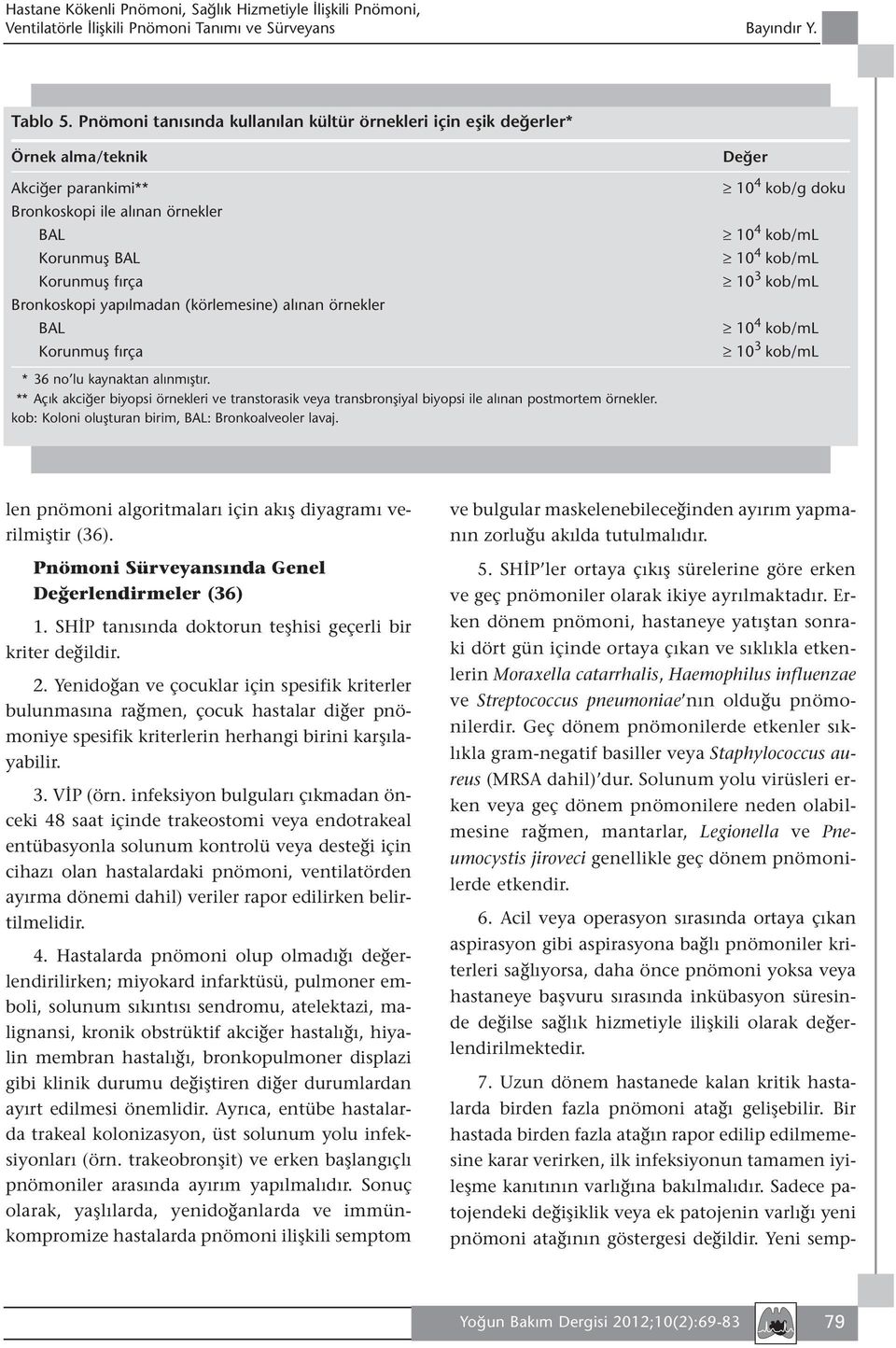 Hastane Kökenli Pnömoni, Sağlık Hizmetiyle İlişkili Pnömoni, Ventilatörle İlişkili Pnömoni Tanımı ve Sürveyans

Bayındır Y.

Tablo 5. Pnömoni tanısında kullanılan kültür örnekleri için eşik değerler*

| Örnek alma/teknik | Değer |
|---|---|
| Akciğer parankimi** | $\geq 10^4$ kob/g doku |
| Bronkoskopi ile alınan örnekler | |
| BAL | $\geq 10^4$ kob/mL |
| Korunmuş BAL | $\geq 10^4$ kob/mL |
| Korunmuş fırça | $\geq 10^3$ kob/mL |
| Bronkoskopi yapılmadan (körlemesine) alınan örnekler | |
| BAL | $\geq 10^4$ kob/mL |
| Korunmuş fırça | $\geq 10^3$ kob/mL |

* 36 no'lu kaynaktan alınmıştır.
** Açık akciğer biyopsi örnekleri ve transtorasik veya transbronşiyal biyopsi ile alınan postmortem örnekler.
kob: Koloni oluşturan birim, BAL: Bronkoalveoler lavaj.

len pnömoni algoritmaları için akış diyagramı verilmiştir (36).

Pnömoni Sürveyansında Genel Değerlendirmeler (36)

1. SHİP tanısında doktorun teşhisi geçerli bir kriter değildir.

2. Yenidoğan ve çocuklar için spesifik kriterler bulunmasına rağmen, çocuk hastalar diğer pnömoniye spesifik kriterlerin herhangi birini karşılayabilir.

3. VİP (örn. infeksiyon bulguları çıkmadan önceki 48 saat içinde trakeostomi veya endotrakeal entübasyonla solunum kontrolü veya desteği için cihazı olan hastalardaki pnömoni, ventilatörden ayırma dönemi dahil) veriler rapor edilirken belirtilmelidir.

4. Hastalarda pnömoni olup olmadığı değerlendirilirken; miyokard infarktüsü, pulmoner emboli, solunum sıkıntısı sendromu, atelektazi, malignansi, kronik obstrüktif akciğer hastalığı, hiyalin membran hastalığı, bronkopulmoner displazi gibi klinik durumu değiştiren diğer durumlardan ayırt edilmesi önemlidir. Ayrıca, entübe hastalarda trakeal kolonizasyon, üst solunum yolu infeksiyonları (örn. trakeobronşit) ve erken başlangıçlı pnömoniler arasında ayırım yapılmalıdır. Sonuç olarak, yaşlılarda, yenidoğanlarda ve immünkompromize hastalarda pnömoni ilişkili semptom ve bulgular maskelenebileceğinden ayırım yapmanın zorluğu akılda tutulmalıdır.

5. SHİP'ler ortaya çıkış sürelerine göre erken ve geç pnömoniler olarak ikiye ayrılmaktadır. Erken dönem pnömoni, hastaneye yatıştan sonraki dört gün içinde ortaya çıkan ve sıklıkla etkenlerin Moraxella catarrhalis, Haemophilus influenzae ve Streptococcus pneumoniae'nın olduğu pnömonilerdir. Geç dönem pnömonilerde etkenler sıklıkla gram-negatif basiller veya Staphylococcus aureus (MRSA dahil)'dur. Solunum yolu virüsleri erken veya geç dönem pnömonilere neden olabilmesine rağmen, mantarlar, Legionella ve Pneumocystis jiroveci genellikle geç dönem pnömonilerde etkendir.

6. Acil veya operasyon sırasında ortaya çıkan aspirasyon gibi aspirasyona bağlı pnömoniler kriterleri sağlıyorsa, daha önce pnömoni yoksa veya hastaneye başvuru sırasında inkübasyon süresinde değilse sağlık hizmetiyle ilişkili olarak değerlendirilmektedir.

7. Uzun dönem hastanede kalan kritik hastalarda birden fazla pnömoni atağı gelişebilir. Bir hastada birden fazla atağın rapor edilip edilmemesine karar verirken, ilk infeksiyonun tamamen iyileşme kanıtının varlığına bakılmalıdır. Sadece patojendeki değişiklik veya ek patojenin varlığı yeni pnömoni atağının göstergesi değildir. Yeni semp-

Yoğun Bakım Dergisi 2012;10(2):69-83

79